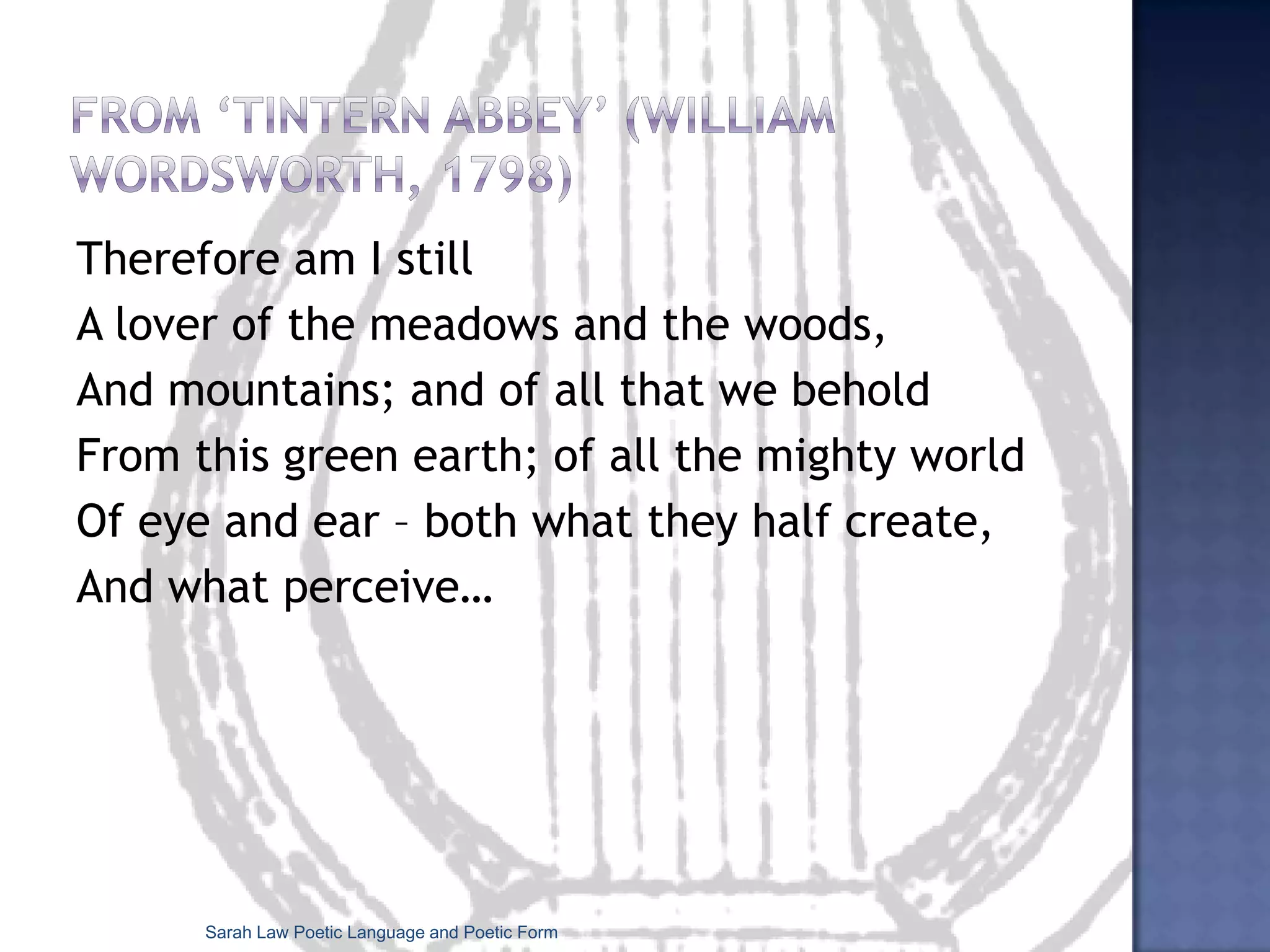 FROM ‘TINTERN ABBEY’ (WILLIAM WORDSWORTH, 1798)

Therefore am I still
A lover of the meadows and the woods,
And mountains; and of all that we behold
From this green earth; of all the mighty world
Of eye and ear – both what they half create,
And what perceive…

Sarah Law Poetic Language and Poetic Form